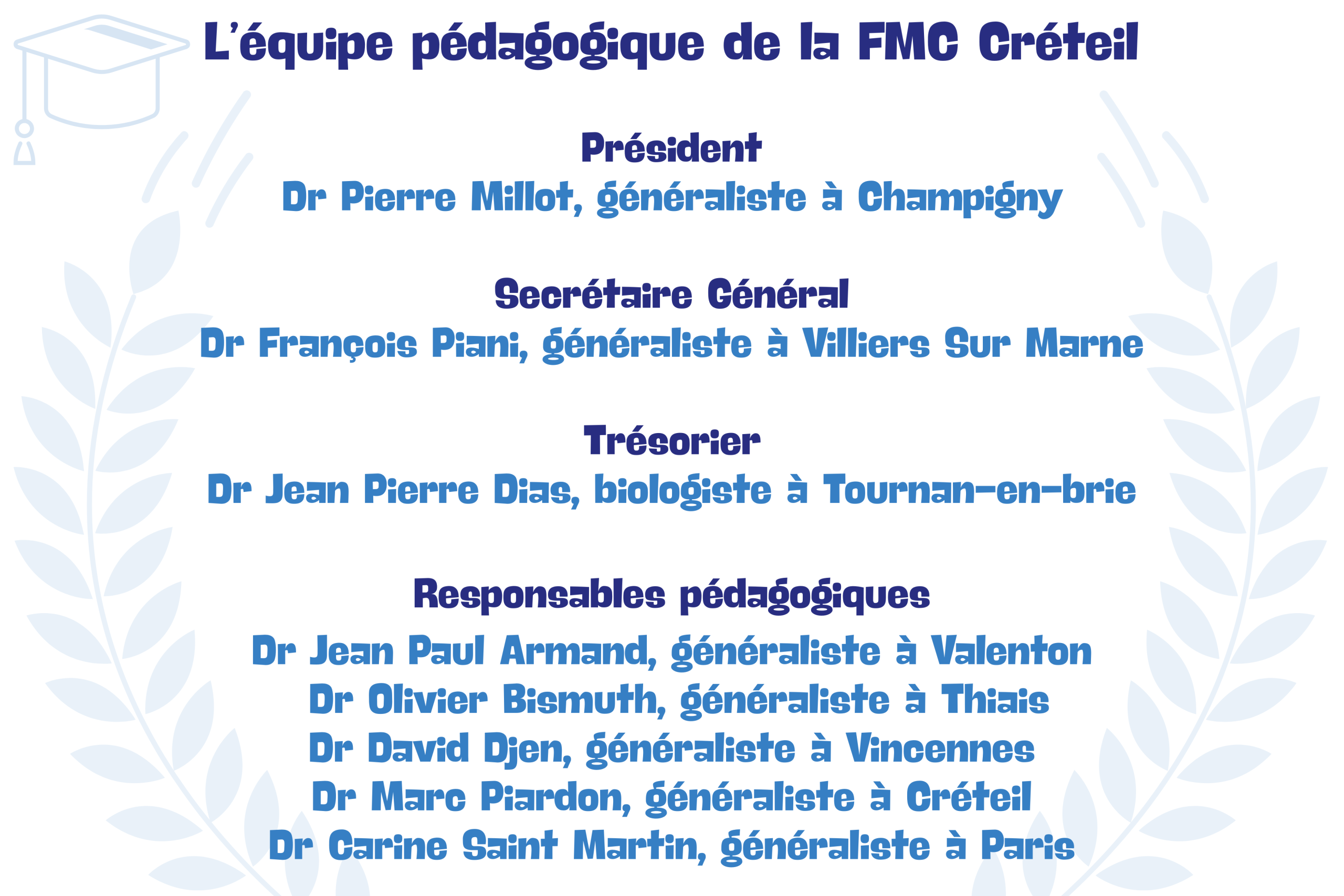 L'équipe pédagogique de la FMC Créteil

Président
Dr Pierre Millot, généraliste à Champigny

Secrétaire Général
Dr François Piani, généraliste à Villiers Sur Marne

Trésorier
Dr Jean Pierre Dias, biologiste à Tournan-en-brie

Responsables pédagogiques
Dr Jean Paul Armand, généraliste à Valenton
Dr Olivier Bismuth, généraliste à Thiais
Dr David Djen, généraliste à Vincennes
Dr Marc Piardon, généraliste à Créteil
Dr Carine Saint Martin, généraliste à Paris